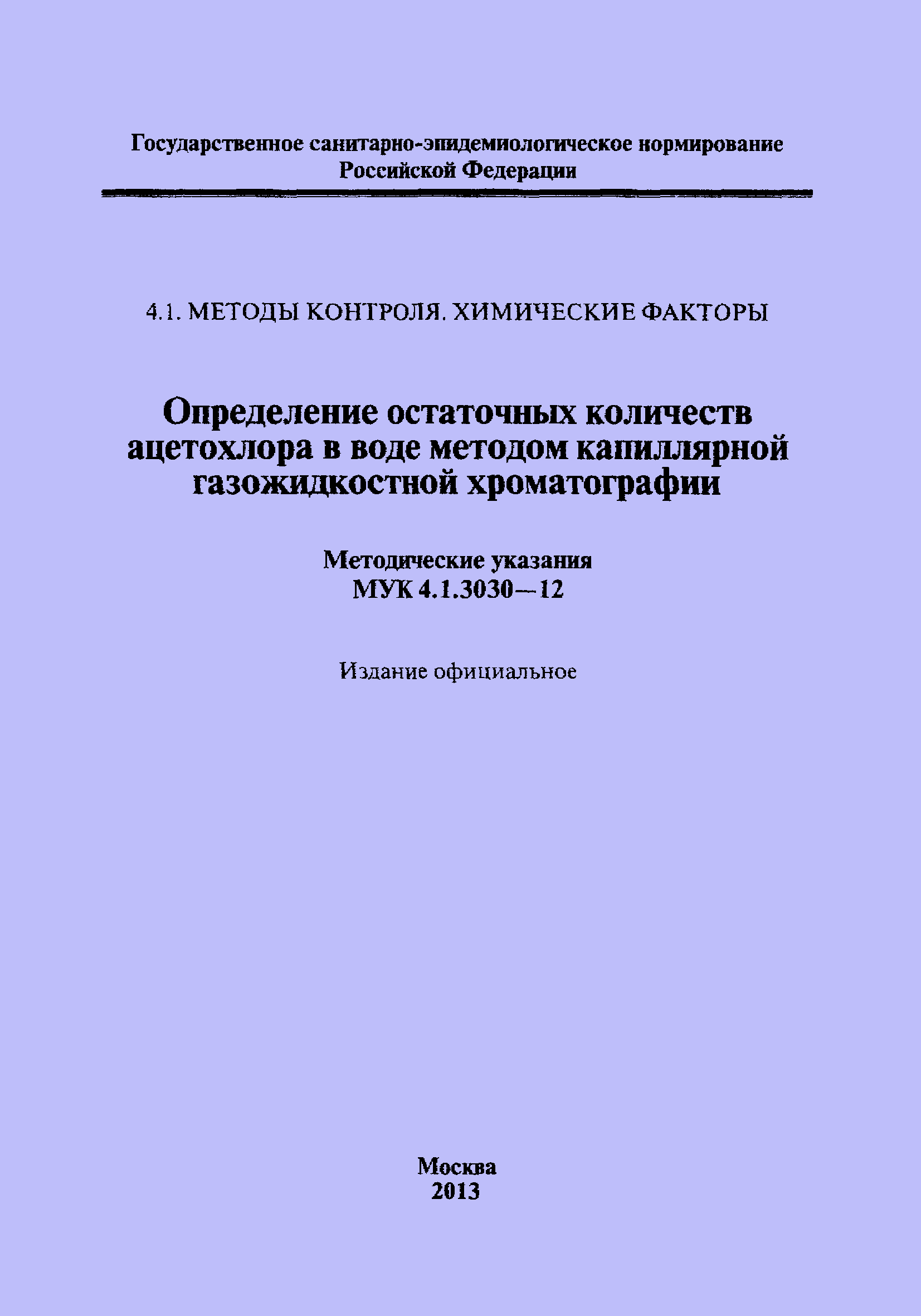 Государственное санитарно-эпидемиологическое нормирование
Российской Федерации

4.1. МЕТОДЫ КОНТРОЛЯ. ХИМИЧЕСКИЕ ФАКТОРЫ

Определение остаточных количеств ацетохлора в воде методом капиллярной газожидкостной хроматографии

Методические указания
МУК 4.1.3030—12

Издание официальное

Москва
2013